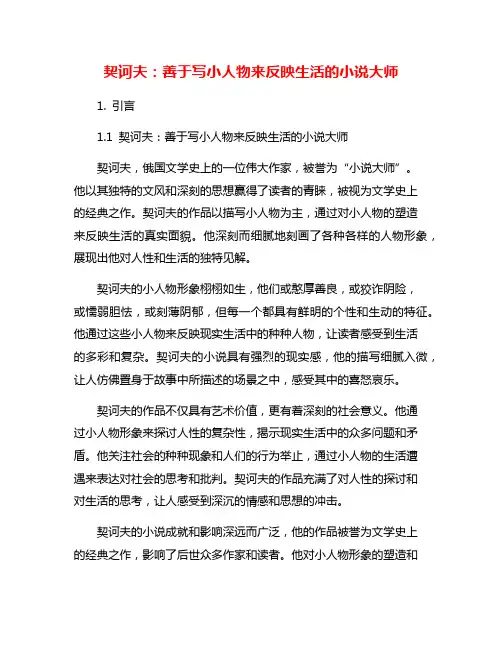 契诃夫：善于写小人物来反映生活的小说大师

1. 引言

1.1 契诃夫：善于写小人物来反映生活的小说大师

契诃夫，俄国文学史上的一位伟大作家，被誉为“小说大师”。他以其独特的文风和深刻的思想赢得了读者的青睐，被视为文学史上的经典之作。契诃夫的作品以描写小人物为主，通过对小人物的塑造来反映生活的真实面貌。他深刻而细腻地刻画了各种各样的人物形象，展现出他对人性和生活的独特见解。

契诃夫的小人物形象栩栩如生，他们或憨厚善良，或狡诈阴险，或懦弱胆怯，或刻薄阴郁，但每一个都具有鲜明的个性和生动的特征。他通过这些小人物来反映现实生活中的种种人物，让读者感受到生活的多彩和复杂。契诃夫的小说具有强烈的现实感，他的描写细腻入微，让人仿佛置身于故事中所描述的场景之中，感受其中的喜怒哀乐。

契诃夫的作品不仅具有艺术价值，更有着深刻的社会意义。他通过小人物形象来探讨人性的复杂性，揭示现实生活中的众多问题和矛盾。他关注社会的种种现象和人们的行为举止，通过小人物的生活遭遇来表达对社会的思考和批判。契诃夫的作品充满了对人性的探讨和对生活的思考，让人感受到深沉的情感和思想的冲击。

契诃夫的小说成就和影响深远而广泛，他的作品被誉为文学史上的经典之作，影响了后世众多作家和读者。他对小人物形象的塑造和